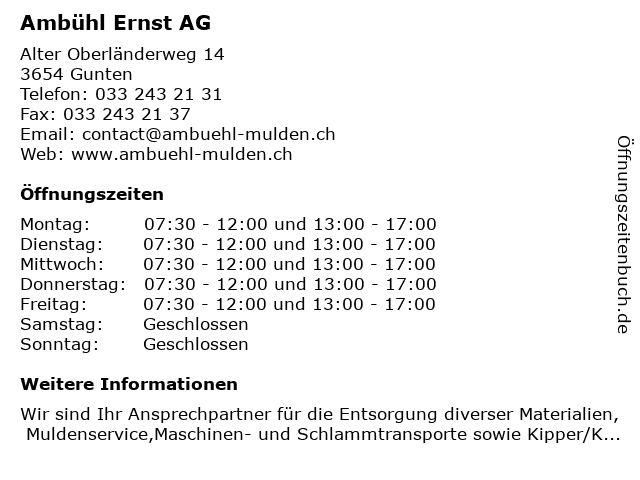 Ambühl Ernst AG

Alter Oberländerweg 14
3654 Gunten
Telefon: 033 243 21 31
Fax: 033 243 21 37
Email: contact@ambuehl-mulden.ch
Web: www.ambuehl-mulden.ch

Öffnungszeiten

| | |
|---|---|
| Montag: | 07:30 - 12:00 und 13:00 - 17:00 |
| Dienstag: | 07:30 - 12:00 und 13:00 - 17:00 |
| Mittwoch: | 07:30 - 12:00 und 13:00 - 17:00 |
| Donnerstag: | 07:30 - 12:00 und 13:00 - 17:00 |
| Freitag: | 07:30 - 12:00 und 13:00 - 17:00 |
| Samstag: | Geschlossen |
| Sonntag: | Geschlossen |

Weitere Informationen

Wir sind Ihr Ansprechpartner für die Entsorgung diverser Materialien, Muldenservice,Maschinen- und Schlammtransporte sowie Kipper/K...

Öffnungszeitenbuch.de